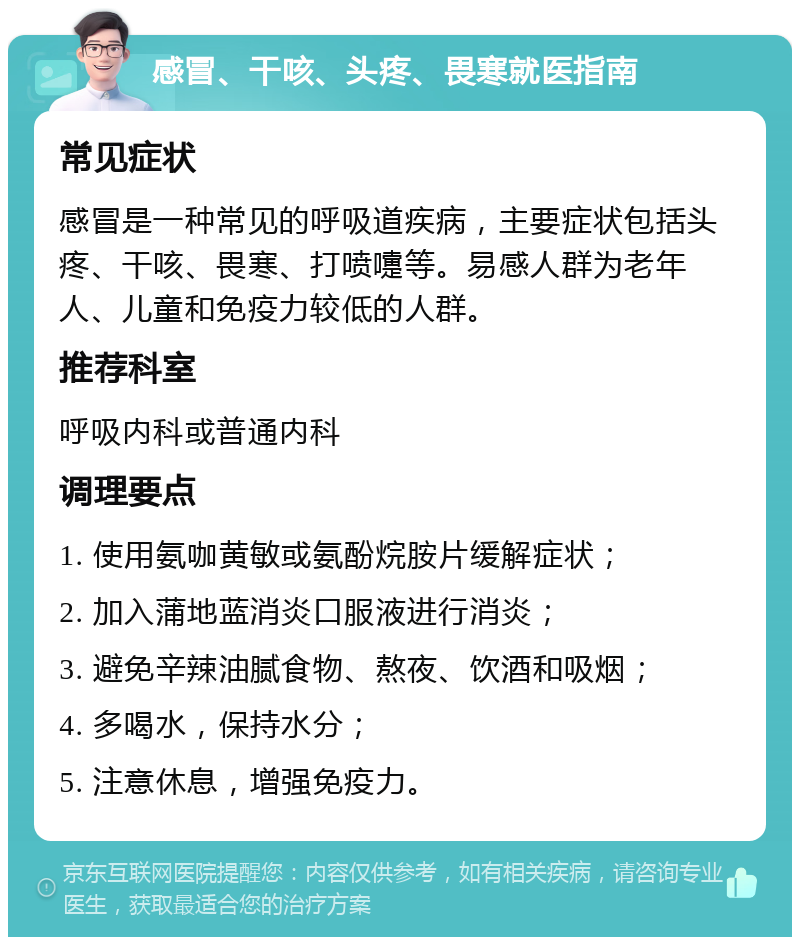 感冒、干咳、头疼、畏寒就医指南

常见症状

感冒是一种常见的呼吸道疾病，主要症状包括头疼、干咳、畏寒、打喷嚏等。易感人群为老年人、儿童和免疫力较低的人群。

推荐科室

呼吸内科或普通内科

调理要点

1. 使用氨咖黄敏或氨酚烷胺片缓解症状；

2. 加入蒲地蓝消炎口服液进行消炎；

3. 避免辛辣油腻食物、熬夜、饮酒和吸烟；

4. 多喝水，保持水分；

5. 注意休息，增强免疫力。

京东互联网医院提醒您：内容仅供参考，如有相关疾病，请咨询专业医生，获取最适合您的治疗方案